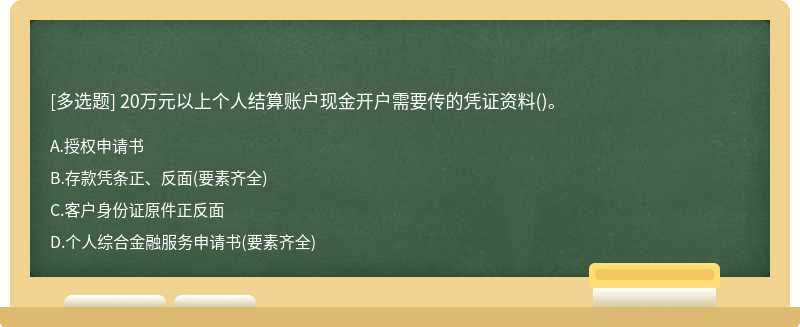 [多选题] 20万元以上个人结算账户现金开户需要传的凭证资料()。

A.授权申请书

B.存款凭条正、反面(要素齐全)

C.客户身份证原件正反面

D.个人综合金融服务申请书(要素齐全)